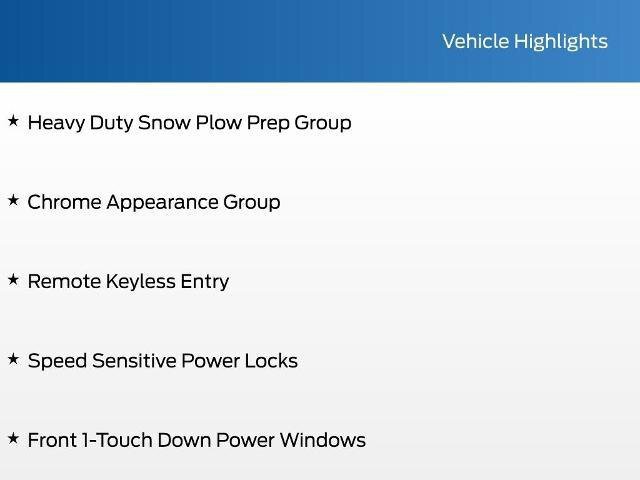 Vehicle Highlights

★ Heavy Duty Snow Plow Prep Group

★ Chrome Appearance Group

★ Remote Keyless Entry

★ Speed Sensitive Power Locks

★ Front 1-Touch Down Power Windows